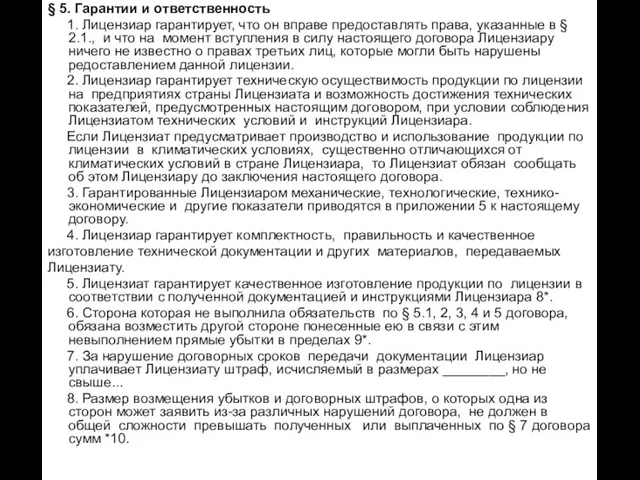 § 5. Гарантии и ответственность

1. Лицензиар гарантирует, что он вправе предоставлять права, указанные в § 2.1., и что на момент вступления в силу настоящего договора Лицензиару ничего не известно о правах третьих лиц, которые могли быть нарушены редоставлением данной лицензии.

2. Лицензиар гарантирует техническую осуществимость продукции по лицензии на предприятиях страны Лицензиата и возможность достижения технических показателей, предусмотренных настоящим договором, при условии соблюдения Лицензиатом технических условий и инструкций Лицензиара.

Если Лицензиат предусматривает производство и использование продукции по лицензии в климатических условиях, существенно отличающихся от климатических условий в стране Лицензиара, то Лицензиат обязан сообщать об этом Лицензиару до заключения настоящего договора.

3. Гарантированные Лицензиаром механические, технологические, технико-экономические и другие показатели приводятся в приложении 5 к настоящему договору.

4. Лицензиар гарантирует комплектность, правильность и качественное изготовление технической документации и других материалов, передаваемых Лицензиату.

5. Лицензиат гарантирует качественное изготовление продукции по лицензии в соответствии с полученной документацией и инструкциями Лицензиара 8*.

6. Сторона которая не выполнила обязательств по § 5.1, 2, 3, 4 и 5 договора, обязана возместить другой стороне понесенные ею в связи с этим невыполнением прямые убытки в пределах 9*.

7. За нарушение договорных сроков передачи документации Лицензиар уплачивает Лицензиату штраф, исчисляемый в размерах ________, но не свыше...

8. Размер возмещения убытков и договорных штрафов, о которых одна из сторон может заявить из-за различных нарушений договора, не должен в общей сложности превышать полученных или выплаченных по § 7 договора сумм *10.